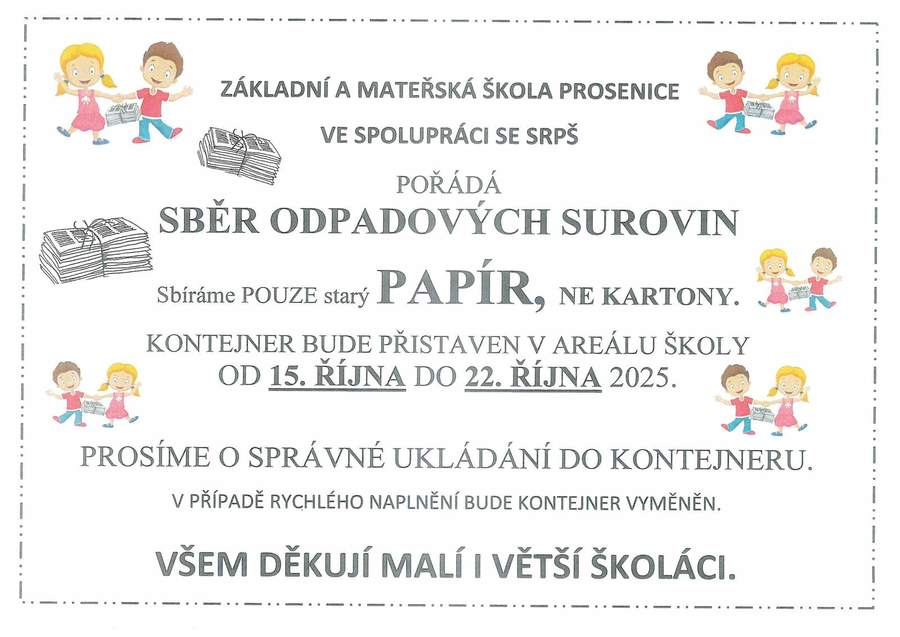 ZÁKLADNÍ A MATEŘSKÁ ŠKOLA PROSENICE

VE SPOLUPRÁCI SE SRPŠ

POŘÁDÁ

SBĚR ODPADOVÝCH SUROVIN

Sbíráme POUZE starý PAPÍR, NE KARTONY.

KONTEJNER BUDE PŘISTAVEN V AREÁLU ŠKOLY OD 15. ŘÍJNA DO 22. ŘÍJNA 2025.

PROSÍME O SPRÁVNÉ UKLÁDÁNÍ DO KONTEJNERU.

V PŘÍPADĚ RYCHLÉHO NAPLNĚNÍ BUDE KONTEJNER VYMĚNĚN.

VŠEM DĚKUJÍ MALÍ I VĚTŠÍ ŠKOLÁCI.